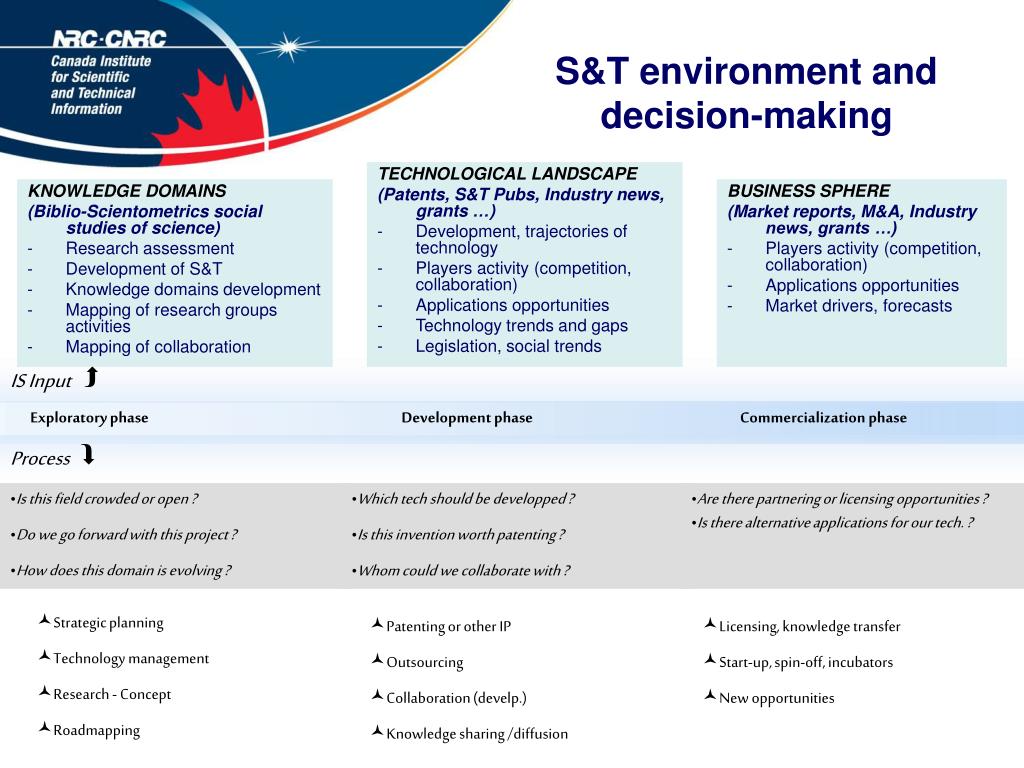 NRC·CNRC
Canada Institute for Scientific and Technical Information

S&T environment and decision-making

KNOWLEDGE DOMAINS
(Biblio-Scientometrics social studies of science)
- Research assessment
- Development of S&T
- Knowledge domains development
- Mapping of research groups activities
- Mapping of collaboration

TECHNOLOGICAL LANDSCAPE
(Patents, S&T Pubs, Industry news, grants …)
- Development, trajectories of technology
- Players activity (competition, collaboration)
- Applications opportunities
- Technology trends and gaps
- Legislation, social trends

BUSINESS SPHERE
(Market reports, M&A, Industry news, grants …)
- Players activity (competition, collaboration)
- Applications opportunities
- Market drivers, forecasts

IS Input

Exploratory phase

Development phase

Commercialization phase

Process

•Is this field crowded or open ?
•Do we go forward with this project ?
•How does this domain is evolving ?

•Which tech should be developped ?
•Is this invention worth patenting ?
•Whom could we collaborate with ?

•Are there partnering or licensing opportunities ?
•Is there alternative applications for our tech. ?

Strategic planning
Technology management
Research - Concept
Roadmapping

Patenting or other IP
Outsourcing
Collaboration (develp.)
Knowledge sharing /diffusion

Licensing, knowledge transfer
Start-up, spin-off, incubators
New opportunities